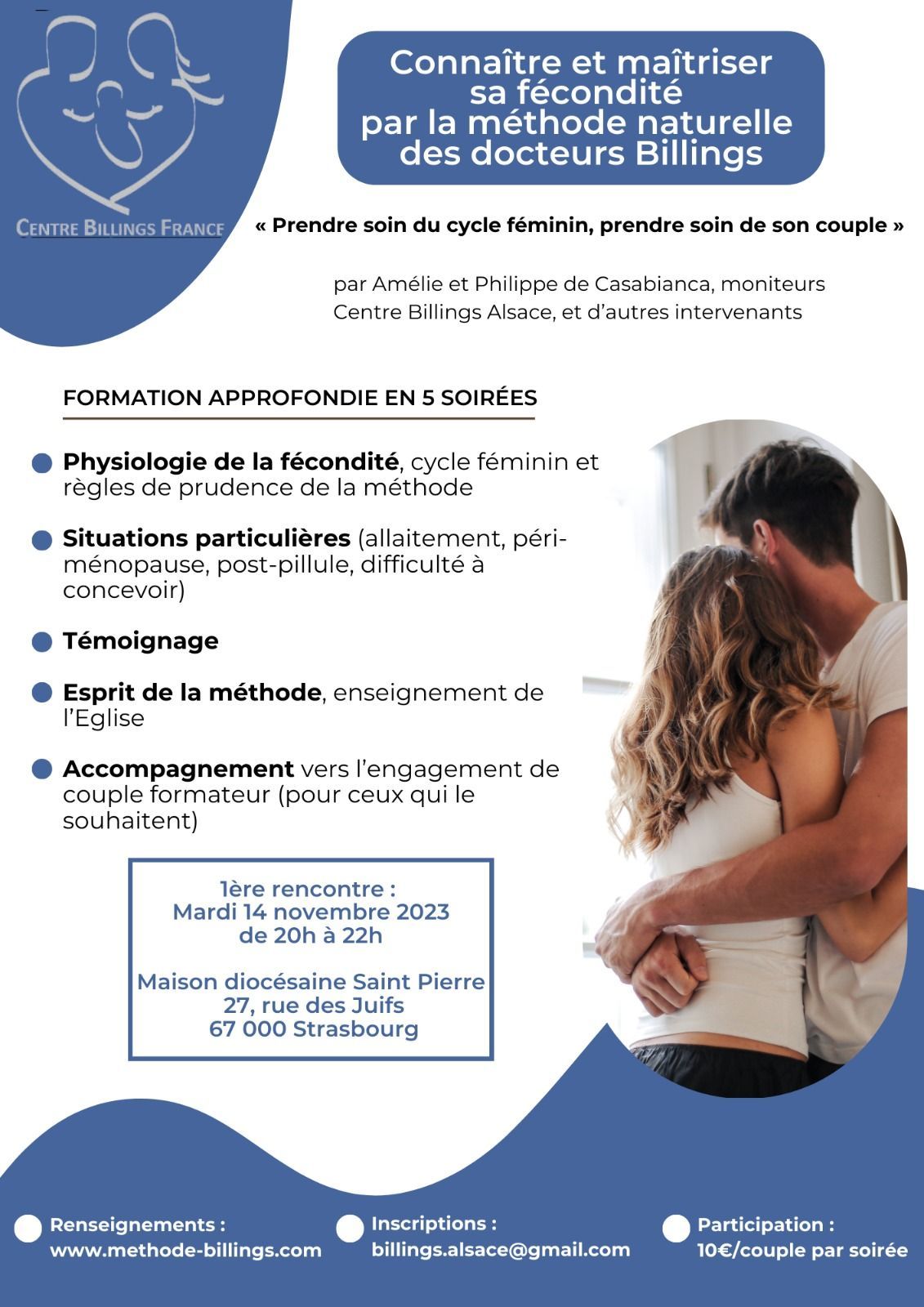 CENTRE BILLINGS FRANCE

Connaître et maîtriser sa fécondité par la méthode naturelle des docteurs Billings

« Prendre soin du cycle féminin, prendre soin de son couple »

par Amélie et Philippe de Casabianca, moniteurs Centre Billings Alsace, et d'autres intervenants

FORMATION APPROFONDIE EN 5 SOIRÉES

Physiologie de la fécondité, cycle féminin et règles de prudence de la méthode

Situations particulières (allaitement, péri-ménopause, post-pillule, difficulté à concevoir)

Témoignage

Esprit de la méthode, enseignement de l'Eglise

Accompagnement vers l'engagement de couple formateur (pour ceux qui le souhaitent)

1ère rencontre :
Mardi 14 novembre 2023
de 20h à 22h

Maison diocésaine Saint Pierre
27, rue des Juifs
67 000 Strasbourg

Renseignements :
www.methode-billings.com

Inscriptions :
billings.alsace@gmail.com

Participation :
10€/couple par soirée